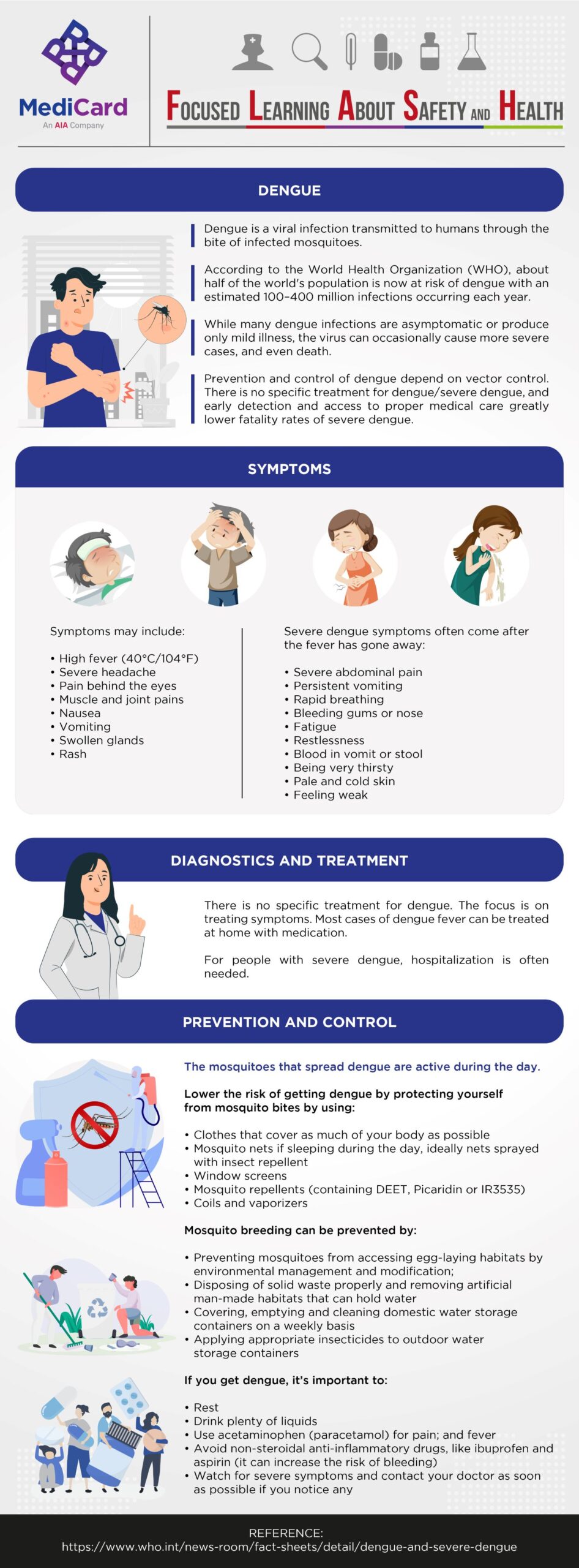 MediCard
An AIA Company

FOCUSED LEARNING ABOUT SAFETY AND HEALTH

DENGUE

Dengue is a viral infection transmitted to humans through the bite of infected mosquitoes.

According to the World Health Organization (WHO), about half of the world's population is now at risk of dengue with an estimated 100–400 million infections occurring each year.

While many dengue infections are asymptomatic or produce only mild illness, the virus can occasionally cause more severe cases, and even death.

Prevention and control of dengue depend on vector control. There is no specific treatment for dengue/severe dengue, and early detection and access to proper medical care greatly lower fatality rates of severe dengue.

SYMPTOMS

Symptoms may include:

• High fever (40°C/104°F)
• Severe headache
• Pain behind the eyes
• Muscle and joint pains
• Nausea
• Vomiting
• Swollen glands
• Rash

Severe dengue symptoms often come after the fever has gone away:

• Severe abdominal pain
• Persistent vomiting
• Rapid breathing
• Bleeding gums or nose
• Fatigue
• Restlessness
• Blood in vomit or stool
• Being very thirsty
• Pale and cold skin
• Feeling weak

DIAGNOSTICS AND TREATMENT

There is no specific treatment for dengue. The focus is on treating symptoms. Most cases of dengue fever can be treated at home with medication.

For people with severe dengue, hospitalization is often needed.

PREVENTION AND CONTROL

The mosquitoes that spread dengue are active during the day.

Lower the risk of getting dengue by protecting yourself from mosquito bites by using:

• Clothes that cover as much of your body as possible
• Mosquito nets if sleeping during the day, ideally nets sprayed with insect repellent
• Window screens
• Mosquito repellents (containing DEET, Picaridin or IR3535)
• Coils and vaporizers

Mosquito breeding can be prevented by:

• Preventing mosquitoes from accessing egg-laying habitats by environmental management and modification;
• Disposing of solid waste properly and removing artificial man-made habitats that can hold water
• Covering, emptying and cleaning domestic water storage containers on a weekly basis
• Applying appropriate insecticides to outdoor water storage containers

If you get dengue, it's important to:

• Rest
• Drink plenty of liquids
• Use acetaminophen (paracetamol) for pain; and fever
• Avoid non-steroidal anti-inflammatory drugs, like ibuprofen and aspirin (it can increase the risk of bleeding)
• Watch for severe symptoms and contact your doctor as soon as possible if you notice any

REFERENCE:
https://www.who.int/news-room/fact-sheets/detail/dengue-and-severe-dengue